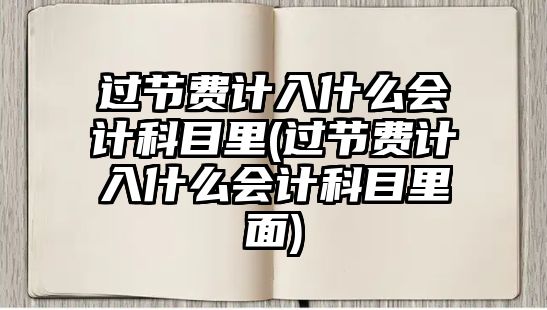 过节费计入什么会计科目里(过节费计入什么会计科目里面)